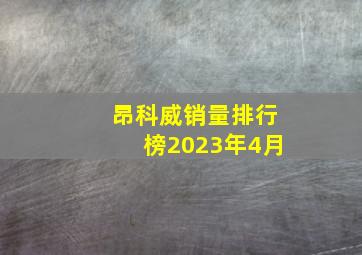 昂科威销量排行榜2023年4月